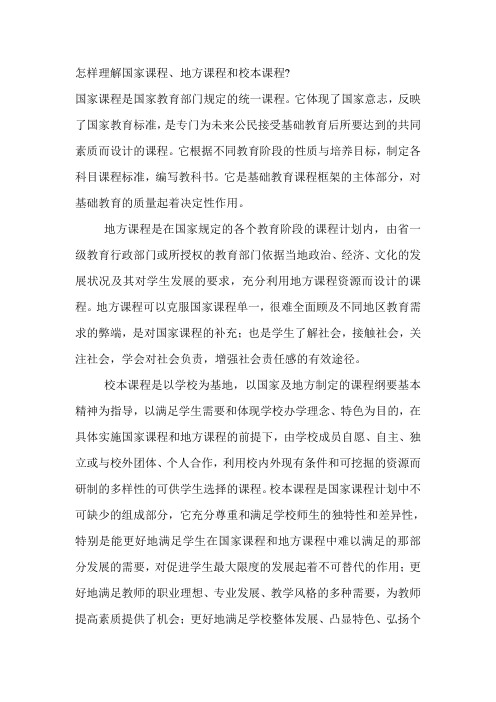 怎样理解国家课程、地方课程和校本课程?

国家课程是国家教育部门规定的统一课程。它体现了国家意志，反映了国家教育标准，是专门为未来公民接受基础教育后所要达到的共同素质而设计的课程。它根据不同教育阶段的性质与培养目标，制定各科目课程标准，编写教科书。它是基础教育课程框架的主体部分，对基础教育的质量起着决定性作用。

地方课程是在国家规定的各个教育阶段的课程计划内，由省一级教育行政部门或所授权的教育部门依据当地政治、经济、文化的发展状况及其对学生发展的要求，充分利用地方课程资源而设计的课程。地方课程可以克服国家课程单一，很难全面顾及不同地区教育需求的弊端，是对国家课程的补充；也是学生了解社会，接触社会，关注社会，学会对社会负责，增强社会责任感的有效途径。

校本课程是以学校为基地，以国家及地方制定的课程纲要基本精神为指导，以满足学生需要和体现学校办学理念、特色为目的，在具体实施国家课程和地方课程的前提下，由学校成员自愿、自主、独立或与校外团体、个人合作，利用校内外现有条件和可挖掘的资源而研制的多样性的可供学生选择的课程。校本课程是国家课程计划中不可缺少的组成部分，它充分尊重和满足学校师生的独特性和差异性，特别是能更好地满足学生在国家课程和地方课程中难以满足的那部分发展的需要，对促进学生最大限度的发展起着不可替代的作用；更好地满足教师的职业理想、专业发展、教学风格的多种需要，为教师提高素质提供了机会；更好地满足学校整体发展、凸显特色、弘扬个